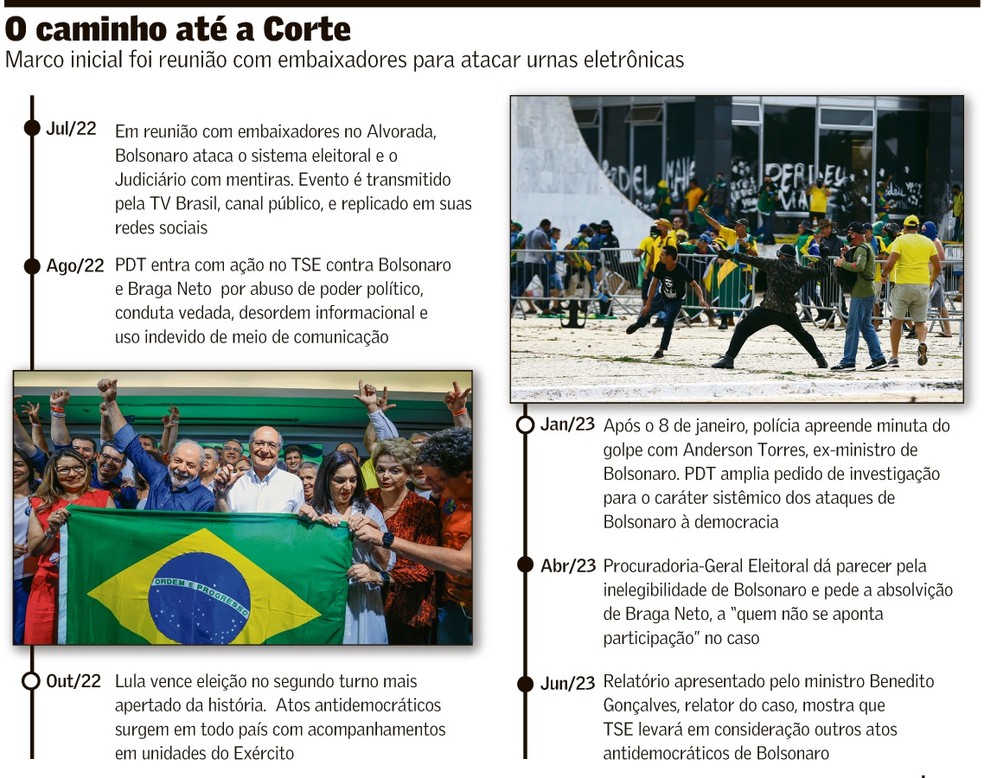 O caminho até a Corte
Marco inicial foi reunião com embaixadores para atacar urnas eletrônicas

Jul/22 Em reunião com embaixadores no Alvorada, Bolsonaro ataca o sistema eleitoral e o Judiciário com mentiras. Evento é transmitido pela TV Brasil, canal público, e replicado em suas redes sociais

Ago/22 PDT entra com ação no TSE contra Bolsonaro e Braga Neto por abuso de poder político, conduta vedada, desordem informacional e uso indevido de meio de comunicação

ORDEM E PROGRESSO

Out/22 Lula vence eleição no segundo turno mais apertado da história. Atos antidemocráticos surgem em todo país com acompanhamentos em unidades do Exército

Jan/23 Após o 8 de janeiro, polícia apreende minuta do golpe com Anderson Torres, ex-ministro de Bolsonaro. PDT amplia pedido de investigação para o caráter sistêmico dos ataques de Bolsonaro à democracia

Abr/23 Procuradoria-Geral Eleitoral dá parecer pela inelegibilidade de Bolsonaro e pede a absolvição de Braga Neto, a "quem não se aponta participação" no caso

Jun/23 Relatório apresentado pelo ministro Benedito Gonçalves, relator do caso, mostra que TSE levará em consideração outros atos antidemocráticos de Bolsonaro